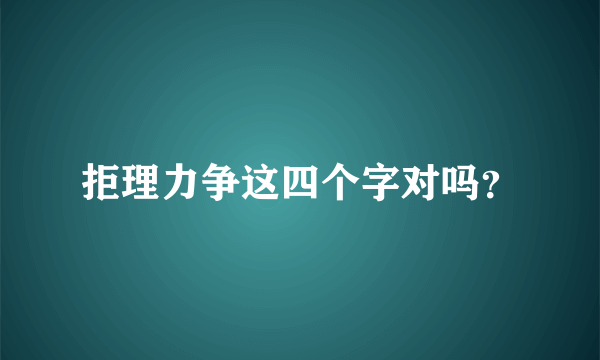 拒理力争这四个字对吗?